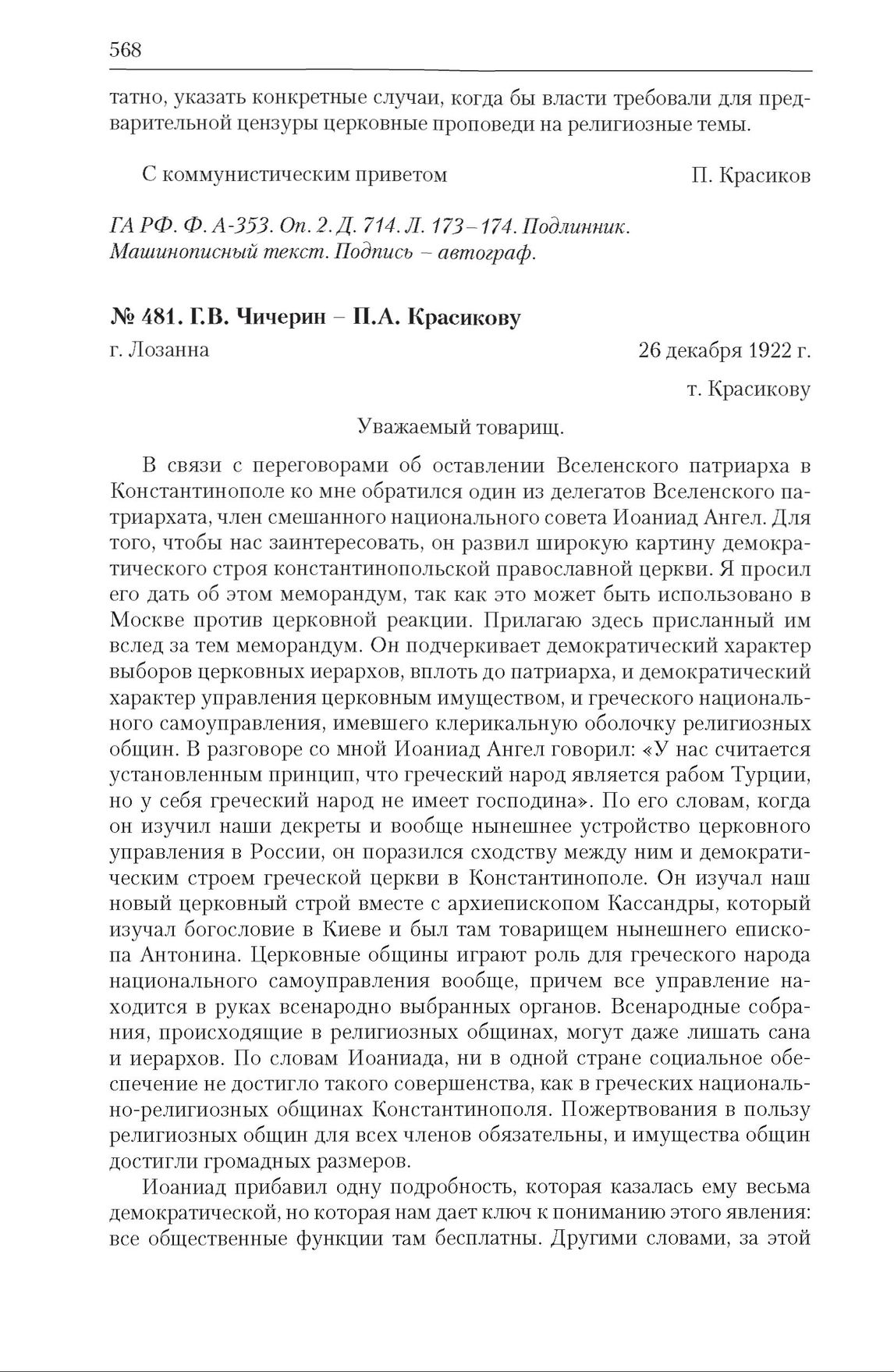 568

татно, указать конкретные случаи, когда бы власти требовали для предварительной цензуры церковные проповеди на религиозные темы.

С коммунистическим приветом П. Красиков

ГА РФ. Ф. А-353. Оп. 2. Д. 714. Л. 173–174. Подлинник. Машинописный текст. Подпись – автограф.

№ 481. Г.В. Чичерин – П.А. Красикову

г. Лозанна 26 декабря 1922 г.

т. Красикову

Уважаемый товарищ.

В связи с переговорами об оставлении Вселенского патриарха в Константинополе ко мне обратился один из делегатов Вселенского патриархата, член смешанного национального совета Иоаниад Ангел. Для того, чтобы нас заинтересовать, он развил широкую картину демократического строя константинопольской православной церкви. Я просил его дать об этом меморандум, так как это может быть использовано в Москве против церковной реакции. Прилагаю здесь присланный им вслед за тем меморандум. Он подчеркивает демократический характер выборов церковных иерархов, вплоть до патриарха, и демократический характер управления церковным имуществом, и греческого национального самоуправления, имевшего клерикальную оболочку религиозных общин. В разговоре со мной Иоаниад Ангел говорил: «У нас считается установленным принцип, что греческий народ является рабом Турции, но у себя греческий народ не имеет господина». По его словам, когда он изучил наши декреты и вообще нынешнее устройство церковного управления в России, он поразился сходству между ним и демократическим строем греческой церкви в Константинополе. Он изучал наш новый церковный строй вместе с архиепископом Кассандры, который изучал богословие в Киеве и был там товарищем нынешнего епископа Антонина. Церковные общины играют роль для греческого народа национального самоуправления вообще, причем все управление находится в руках всенародно выбранных органов. Всенародные собрания, происходящие в религиозных общинах, могут даже лишать сана и иерархов. По словам Иоаниада, ни в одной стране социальное обеспечение не достигло такого совершенства, как в греческих национально-религиозных общинах Константинополя. Пожертвования в пользу религиозных общин для всех членов обязательны, и имущества общин достигли громадных размеров.

Иоаниад прибавил одну подробность, которая казалась ему весьма демократической, но которая нам дает ключ к пониманию этого явления: все общественные функции там бесплатны. Другими словами, за этой